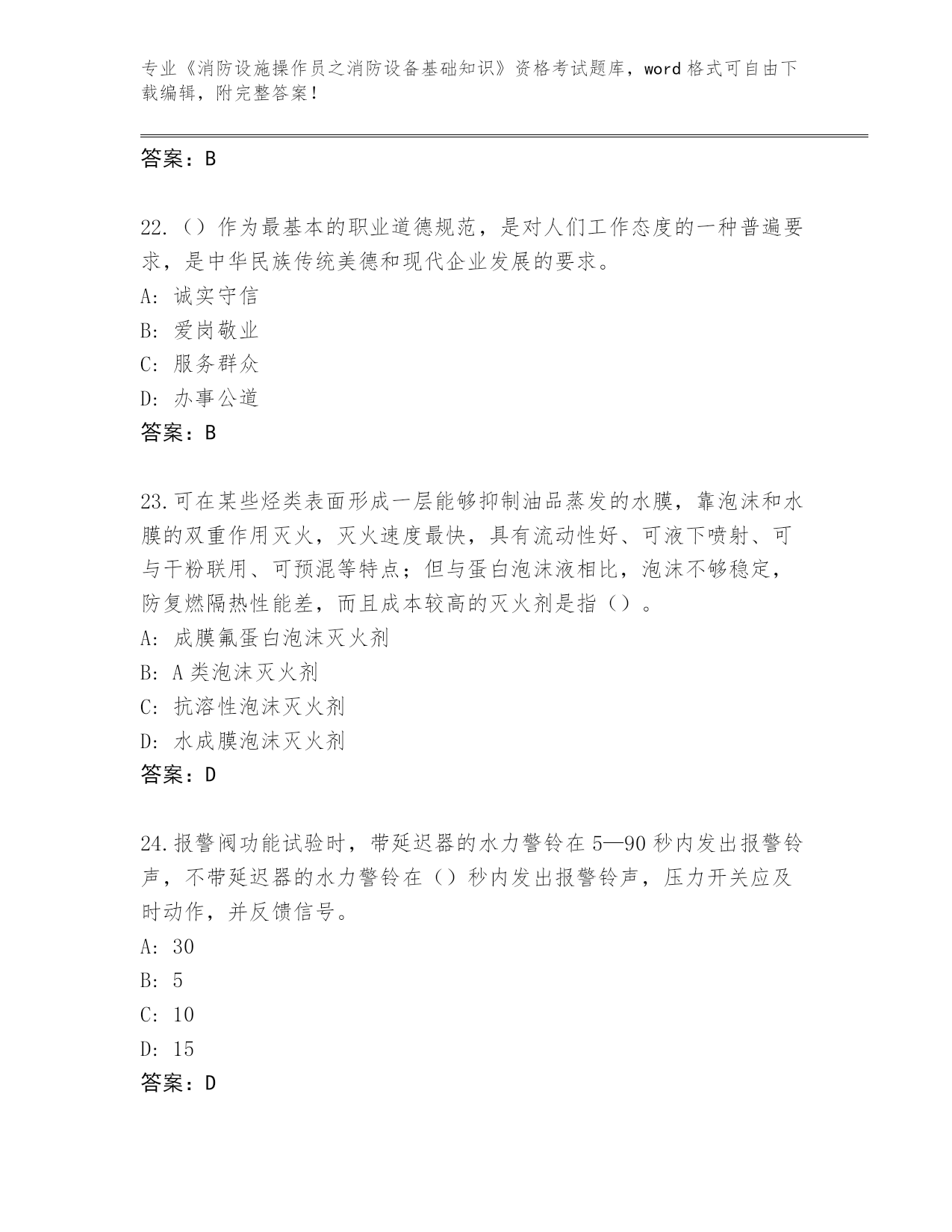 专业《消防设施操作员之消防设备基础知识》资格考试题库，word 格式可自由下载编辑，附完整答案！

答案：B

22.（）作为最基本的职业道德规范，是对人们工作态度的一种普遍要求，是中华民族传统美德和现代企业发展的要求。
A: 诚实守信
B: 爱岗敬业
C: 服务群众
D: 办事公道
答案：B

23.可在某些烃类表面形成一层能够抑制油品蒸发的水膜，靠泡沫和水膜的双重作用灭火，灭火速度最快，具有流动性好、可液下喷射、可与干粉联用、可预混等特点；但与蛋白泡沫液相比，泡沫不够稳定，防复燃隔热性能差，而且成本较高的灭火剂是指（）。
A: 成膜氟蛋白泡沫灭火剂
B: A 类泡沫灭火剂
C: 抗溶性泡沫灭火剂
D: 水成膜泡沫灭火剂
答案：D

24.报警阀功能试验时，带延迟器的水力警铃在 5—90 秒内发出报警铃声，不带延迟器的水力警铃在（）秒内发出报警铃声，压力开关应及时动作，并反馈信号。
A: 30
B: 5
C: 10
D: 15
答案：D